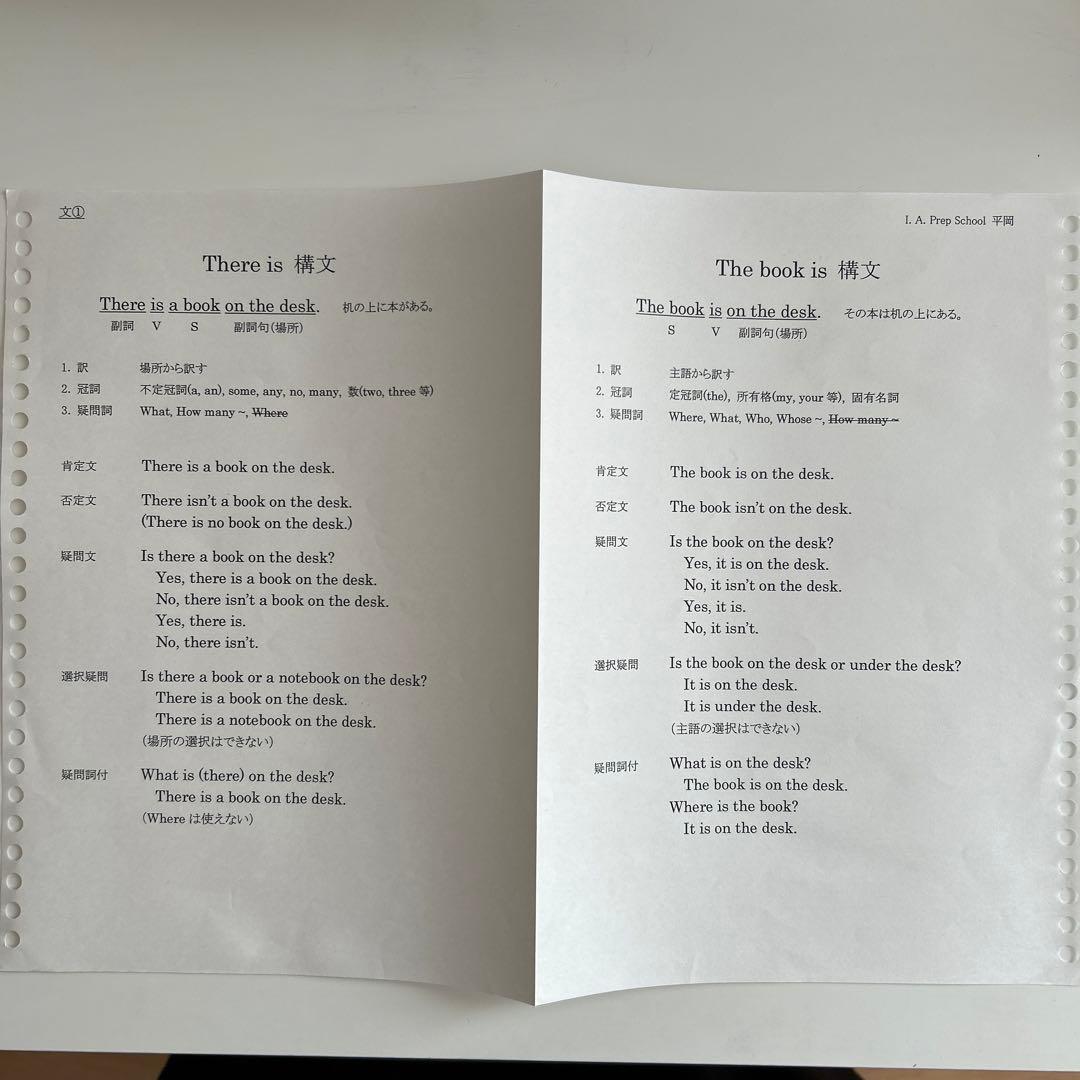 文①

There is 構文

There is a book on the desk. 机の上に本がある。
副詞 V S 副詞句(場所)

1. 訳 場所から訳す
2. 冠詞 不定冠詞(a, an), some, any, no, many, 数(two, three 等)
3. 疑問詞 What, How many ~, ~~Where~~

肯定文 There is a book on the desk.

否定文 There isn't a book on the desk.
(There is no book on the desk.)

疑問文 Is there a book on the desk?
Yes, there is a book on the desk.
No, there isn't a book on the desk.
Yes, there is.
No, there isn't.

選択疑問 Is there a book or a notebook on the desk?
There is a book on the desk.
There is a notebook on the desk.
(場所の選択はできない)

疑問詞付 What is (there) on the desk?
There is a book on the desk.
(Where は使えない)

I. A. Prep School 平岡

The book is 構文

The book is on the desk. その本は机の上にある。
S V 副詞句(場所)

1. 訳 主語から訳す
2. 冠詞 定冠詞(the), 所有格(my, your 等), 固有名詞
3. 疑問詞 Where, What, Who, Whose ~, ~~How many ~~~

肯定文 The book is on the desk.

否定文 The book isn't on the desk.

疑問文 Is the book on the desk?
Yes, it is on the desk.
No, it isn't on the desk.
Yes, it is.
No, it isn't.

選択疑問 Is the book on the desk or under the desk?
It is on the desk.
It is under the desk.
(主語の選択はできない)

疑問詞付 What is on the desk?
The book is on the desk.
Where is the book?
It is on the desk.